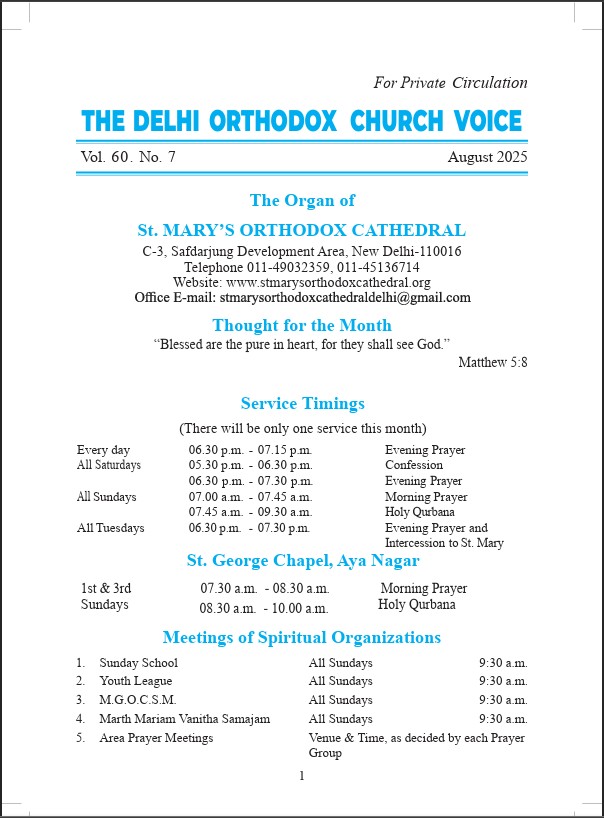 For Private Circulation

THE DELHI ORTHODOX CHURCH VOICE

Vol. 60. No. 7 August 2025

The Organ of

St. MARY'S ORTHODOX CATHEDRAL

C-3, Safdarjung Development Area, New Delhi-110016
Telephone 011-49032359, 011-45136714
Website: www.stmarysorthodoxcathedral.org
Office E-mail: stmarysorthodoxcathedraldelhi@gmail.com

Thought for the Month

"Blessed are the pure in heart, for they shall see God."

Matthew 5:8

Service Timings

(There will be only one service this month)

| | | |
|---|---|---|
| Every day | 06.30 p.m. - 07.15 p.m. | Evening Prayer |
| All Saturdays | 05.30 p.m. - 06.30 p.m. | Confession |
| | 06.30 p.m. - 07.30 p.m. | Evening Prayer |
| All Sundays | 07.00 a.m. - 07.45 a.m. | Morning Prayer |
| | 07.45 a.m. - 09.30 a.m. | Holy Qurbana |
| All Tuesdays | 06.30 p.m. - 07.30 p.m. | Evening Prayer and Intercession to St. Mary |

St. George Chapel, Aya Nagar

| | | |
|---|---|---|
| 1st & 3rd Sundays | 07.30 a.m. - 08.30 a.m. | Morning Prayer |
| | 08.30 a.m. - 10.00 a.m. | Holy Qurbana |

Meetings of Spiritual Organizations

| | | | |
|---|---|---|---|
| 1. | Sunday School | All Sundays | 9:30 a.m. |
| 2. | Youth League | All Sundays | 9:30 a.m. |
| 3. | M.G.O.C.S.M. | All Sundays | 9:30 a.m. |
| 4. | Marth Mariam Vanitha Samajam | All Sundays | 9:30 a.m. |
| 5. | Area Prayer Meetings | Venue & Time, as decided by each Prayer Group | |

1